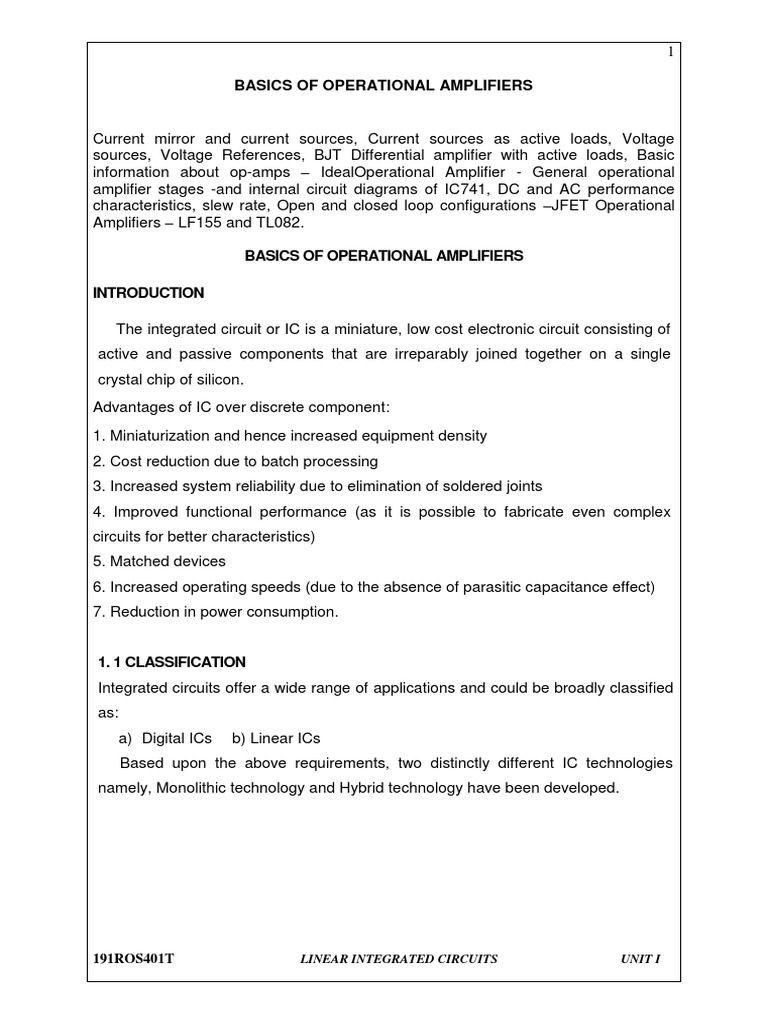 1

BASICS OF OPERATIONAL AMPLIFIERS

Current mirror and current sources, Current sources as active loads, Voltage sources, Voltage References, BJT Differential amplifier with active loads, Basic information about op-amps – IdealOperational Amplifier - General operational amplifier stages -and internal circuit diagrams of IC741, DC and AC performance characteristics, slew rate, Open and closed loop configurations –JFET Operational Amplifiers – LF155 and TL082.

BASICS OF OPERATIONAL AMPLIFIERS

INTRODUCTION

The integrated circuit or IC is a miniature, low cost electronic circuit consisting of active and passive components that are irreparably joined together on a single crystal chip of silicon.

Advantages of IC over discrete component:

1. Miniaturization and hence increased equipment density

2. Cost reduction due to batch processing

3. Increased system reliability due to elimination of soldered joints

4. Improved functional performance (as it is possible to fabricate even complex circuits for better characteristics)

5. Matched devices

6. Increased operating speeds (due to the absence of parasitic capacitance effect)

7. Reduction in power consumption.

1. 1 CLASSIFICATION

Integrated circuits offer a wide range of applications and could be broadly classified as:

a) Digital ICs b) Linear ICs

Based upon the above requirements, two distinctly different IC technologies namely, Monolithic technology and Hybrid technology have been developed.

191ROS401T LINEAR INTEGRATED CIRCUITS UNIT I